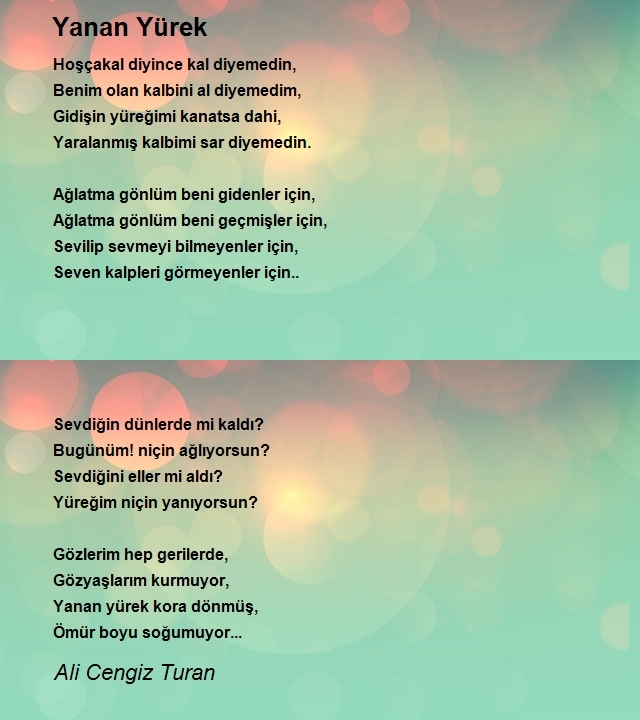 Yanan Yürek

Hoşçakal diyince kal diyemedin,
Benim olan kalbini al diyemedim,
Gidişin yüreğimi kanatsa dahi,
Yaralanmış kalbimi sar diyemedin.

Ağlatma gönlüm beni gidenler için,
Ağlatma gönlüm beni geçmişler için,
Sevilip sevmeyi bilmeyenler için,
Seven kalpleri görmeyenler için..

Sevdiğin dünlerde mi kaldı?
Bugünüm! niçin ağlıyorsun?
Sevdiğini eller mi aldı?
Yüreğim niçin yanıyorsun?

Gözlerim hep gerilerde,
Gözyaşlarım kurmuyor,
Yanan yürek kora dönmüş,
Ömür boyu soğumuyor...

Ali Cengiz Turan